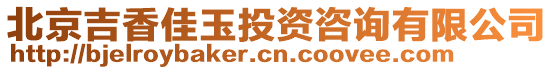 北京吉香佳玉投资咨询有限公司
http://bjelroybaker.cn.coovee.com